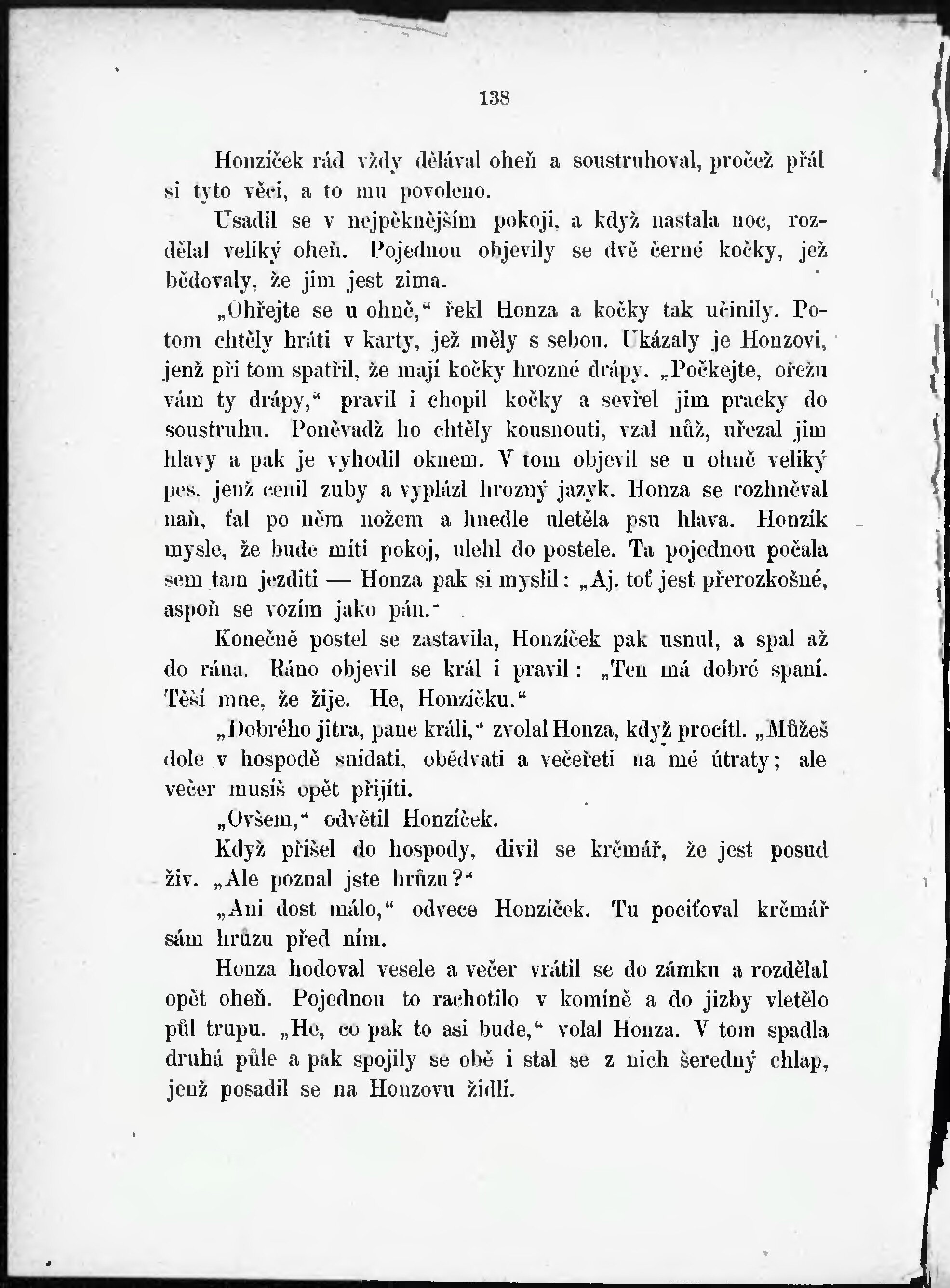 138

Honzíček rád vždy dělával oheň a soustruhoval, pročež přál si tyto věci, a to mu povoleno.

Usadil se v nejpěknějším pokoji, a když nastala noc, rozdělal veliký oheň. Pojednou objevily se dvě černé kočky, jež bědovaly, že jim jest zima.

„Ohřejte se u ohně,“ řekl Honza a kočky tak učinily. Potom chtěly hráti v karty, jež měly s sebou. Ukázaly je Honzovi, jenž při tom spatřil, že mají kočky hrozné drápy. „Počkejte, ořežu vám ty drápy,“ pravil i chopil kočky a sevřel jim pracky do soustruhu. Poněvadž ho chtěly kousnouti, vzal nůž, uřezal jim hlavy a pak je vyhodil oknem. V tom objevil se u ohně veliký pes, jenž cenil zuby a vyplázl hrozný jazyk. Honza se rozhněval naň, ťal po něm nožem a hnedle uletěla psu hlava. Honzík mysle, že bude míti pokoj, ulehl do postele. Ta pojednou počala sem tam jezditi — Honza pak si myslil: „Aj, toť jest přerozkošné, aspoň se vozím jako pán.“

Konečně postel se zastavila, Honzíček pak usnul, a spal až do rána. Ráno objevil se král i pravil: „Ten má dobré spaní. Těší mne, že žije. He, Honzíčku.“

„Dobrého jitra, pane králi,“ zvolal Honza, když procítl. „Můžeš dole v hospodě snídati, obědvati a večeřeti na mé útraty; ale večer musíš opět přijíti.

„Ovšem,“ odvětil Honzíček.

Když přišel do hospody, divil se krčmář, že jest posud živ. „Ale poznal jste hrůzu?“

„Ani dost málo,“ odvece Honzíček. Tu pociťoval krčmář sám hrůzu před ním.

Honza hodoval vesele a večer vrátil se do zámku a rozdělal opět oheň. Pojednou to rachotilo v komíně a do jizby vletělo půl trupu. „He, co pak to asi bude,“ volal Honza. V tom spadla druhá půle a pak spojily se obě i stal se z nich šeredný chlap, jenž posadil se na Honzovu židli.